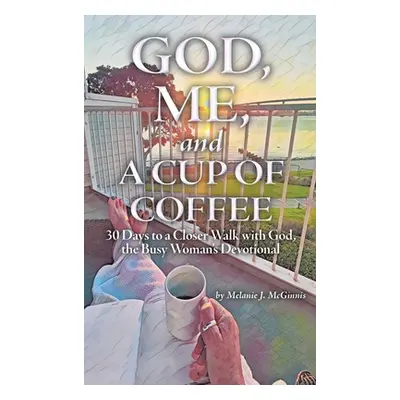 GOD, ME, and A CUP OF COFFEE

30 Days to a Closer Walk with God, the Busy Woman's Devotional

by Melanie J. McGinnis